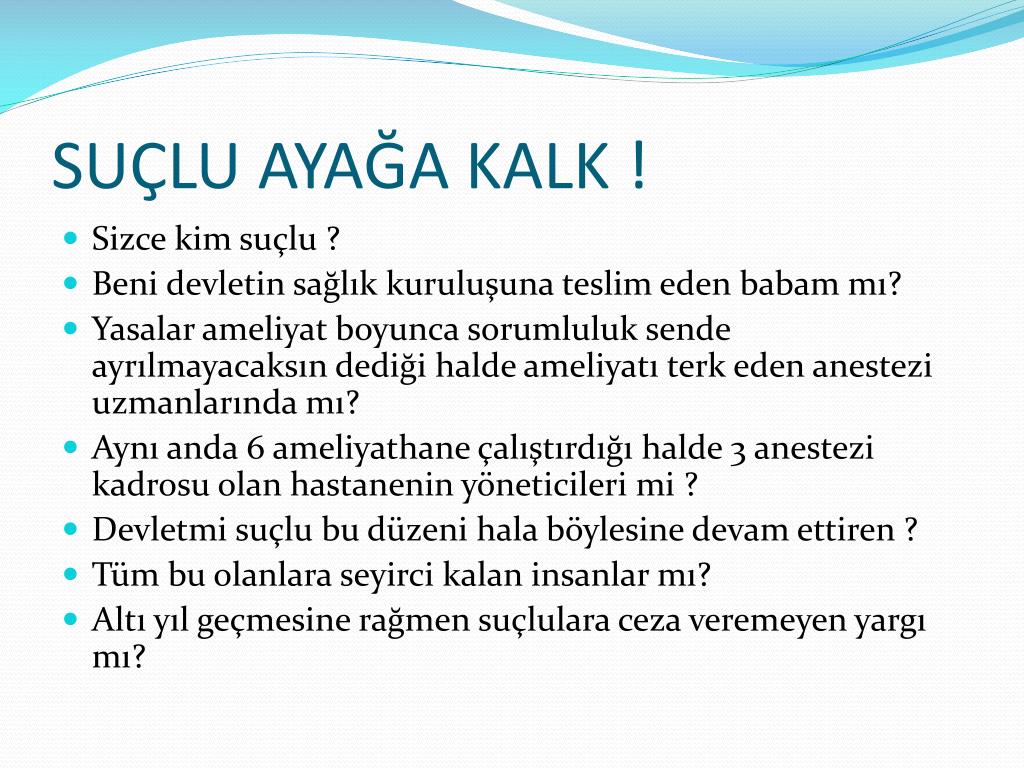 SUÇLU AYAĞA KALK !

Sizce kim suçlu ?

Beni devletin sağlık kuruluşuna teslim eden babam mı?

Yasalar ameliyat boyunca sorumluluk sende ayrılmayacaksın dediği halde ameliyatı terk eden anestezi uzmanlarında mı?

Aynı anda 6 ameliyathane çalıştırdığı halde 3 anestezi kadrosu olan hastanenin yöneticileri mi ?

Devletmi suçlu bu düzeni hala böylesine devam ettiren ?

Tüm bu olanlara seyirci kalan insanlar mı?

Altı yıl geçmesine rağmen suçlulara ceza veremeyen yargı mı?